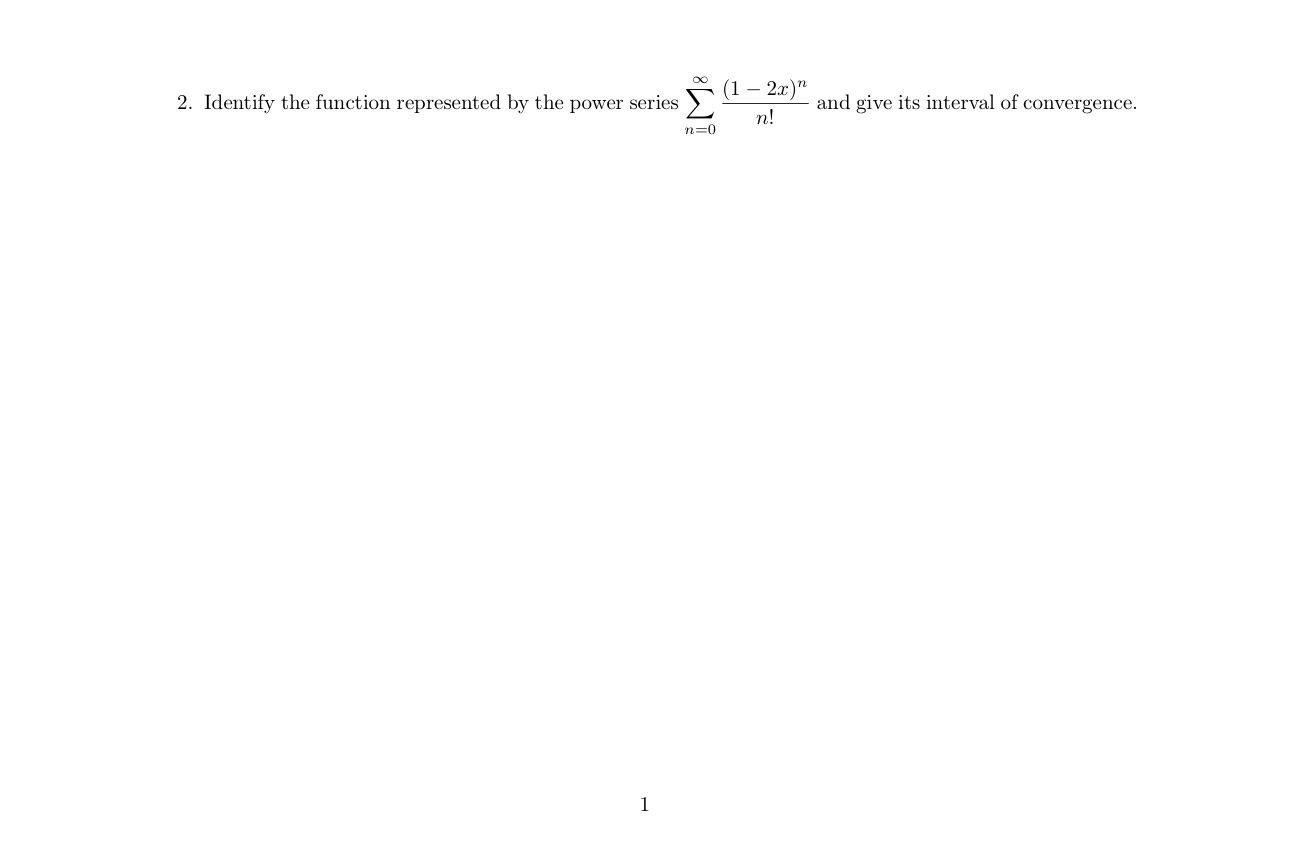 2. Identify the function represented by the power series $\sum_{n=0}^{\infty} \frac{(1-2x)^n}{n!}$ and give its interval of convergence.

1